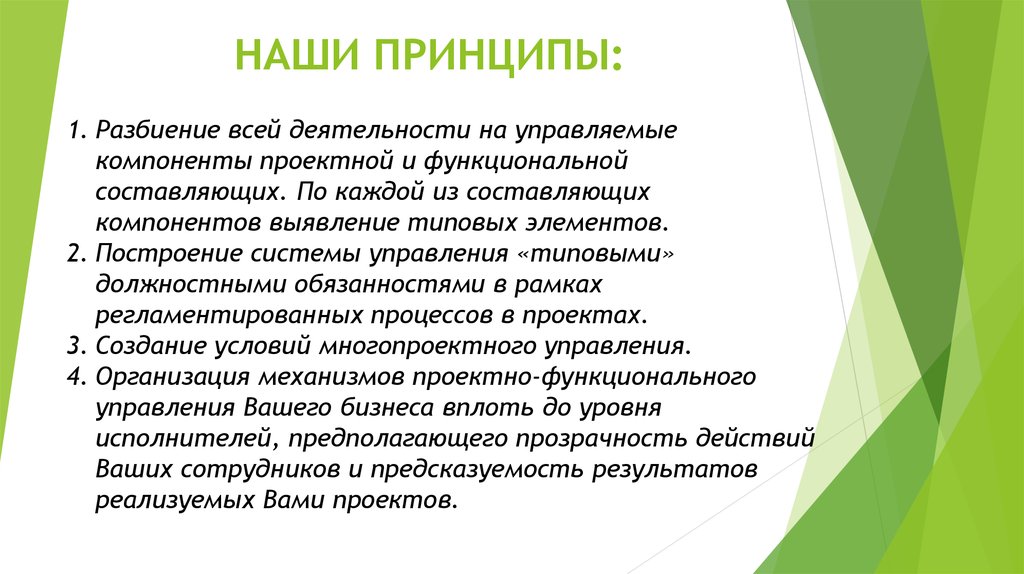 НАШИ ПРИНЦИПЫ:

1. Разбиение всей деятельности на управляемые компоненты проектной и функциональной составляющих. По каждой из составляющих компонентов выявление типовых элементов.
2. Построение системы управления «типовыми» должностными обязанностями в рамках регламентированных процессов в проектах.
3. Создание условий многопроектного управления.
4. Организация механизмов проектно-функционального управления Вашего бизнеса вплоть до уровня исполнителей, предполагающего прозрачность действий Ваших сотрудников и предсказуемость результатов реализуемых Вами проектов.